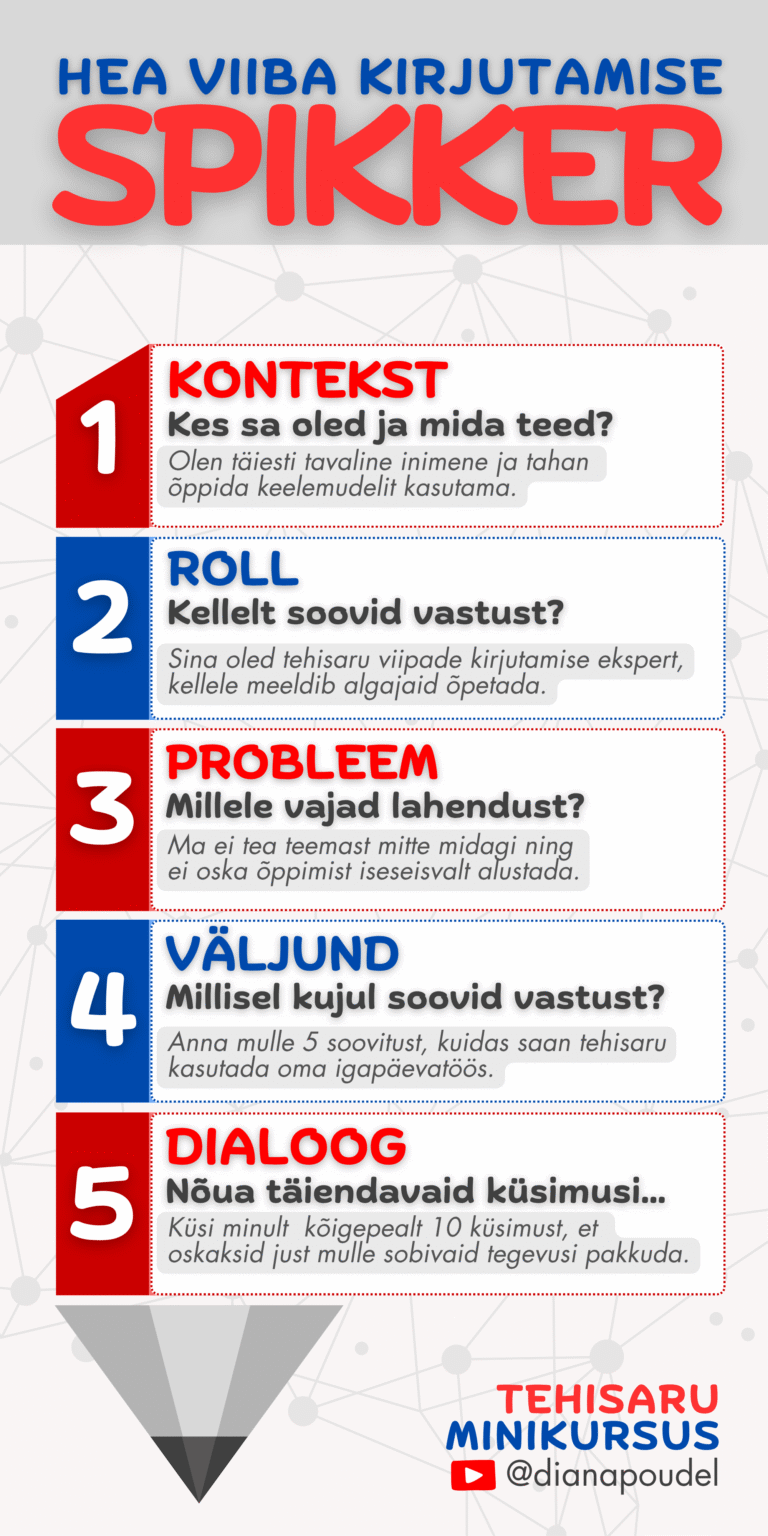 HEA VIIBA KIRJUTAMISE
SPIKKER

1
KONTEKST
Kes sa oled ja mida teed?
Olen täiesti tavaline inimene ja tahan õppida keelemudelit kasutama.

2
ROLL
Kellelt soovid vastust?
Sina oled tehisaru viipade kirjutamise ekspert, kellele meeldib algajaid õpetada.

3
PROBLEEM
Millele vajad lahendust?
Ma ei tea teemast mitte midagi ning ei oska õppimist iseseisvalt alustada.

4
VÄLJUND
Millisel kujul soovid vastust?
Anna mulle 5 soovitust, kuidas saan tehisaru kasutada oma igapäevatöös.

5
DIALOOG
Nõua täiendavaid küsimusi...
Küsi minult kõigepealt 10 küsimust, et oskaksid just mulle sobivaid tegevusi pakkuda.

TEHISARU
MINIKURSUS
@dianapoudel